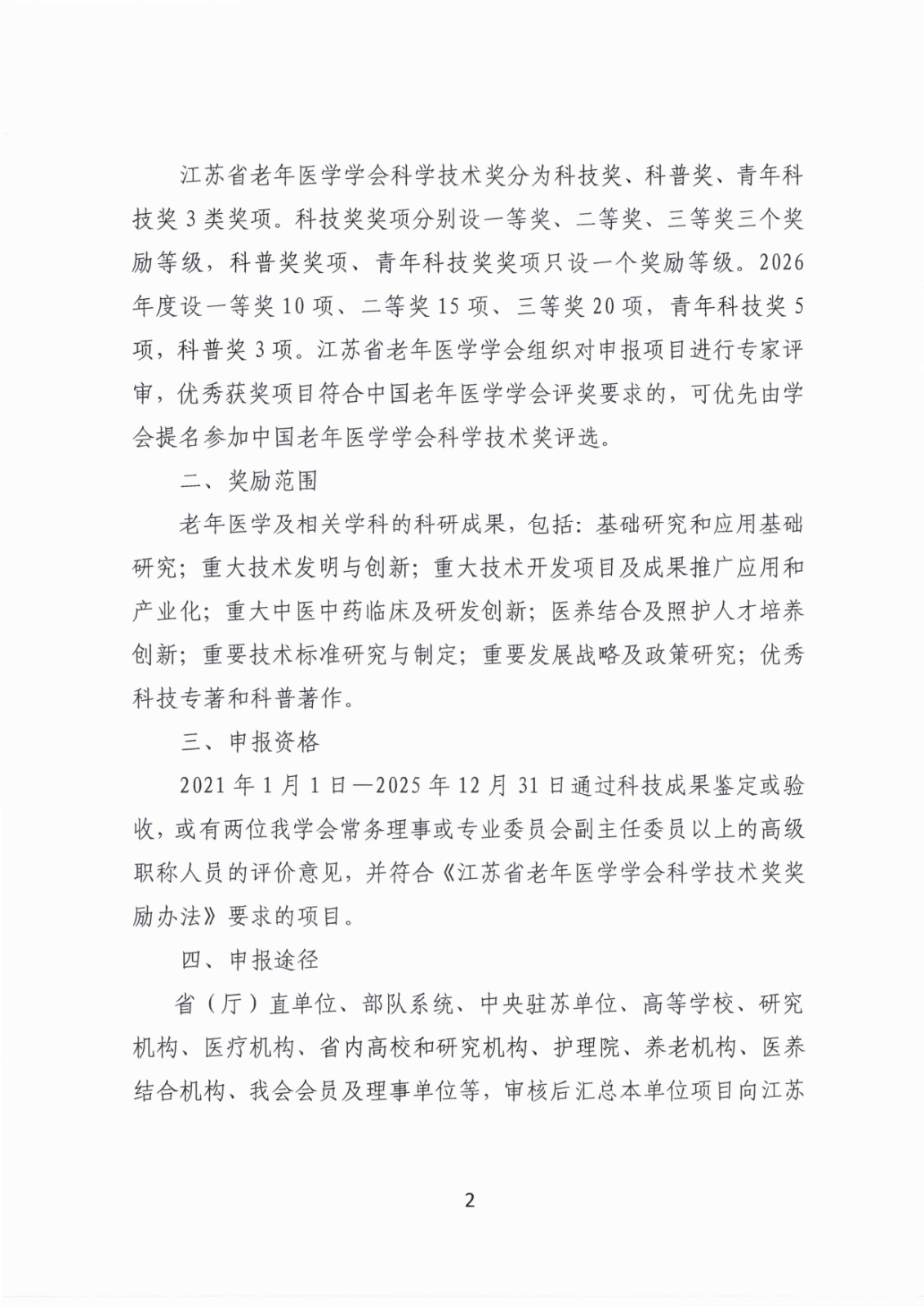 江苏省老年医学学会科学技术奖分为科技奖、科普奖、青年科技奖3类奖项。科技奖奖项分别设一等奖、二等奖、三等奖三个奖励等级，科普奖奖项、青年科技奖奖项只设一个奖励等级。2026年度设一等奖10项、二等奖15项、三等奖20项，青年科技奖5项，科普奖3项。江苏省老年医学学会组织对申报项目进行专家评审，优秀获奖项目符合中国老年医学学会评奖要求的，可优先由学会提名参加中国老年医学学会科学技术奖评选。

二、奖励范围

老年医学及相关学科的科研成果，包括：基础研究和应用基础研究；重大技术发明与创新；重大技术开发项目及成果推广应用和产业化；重大中医中药临床及研发创新；医养结合及照护人才培养创新；重要技术标准研究与制定；重要发展战略及政策研究；优秀科技专著和科普著作。

三、申报资格

2021年1月1日—2025年12月31日通过科技成果鉴定或验收，或有两位我学会常务理事或专业委员会副主任委员以上的高级职称人员的评价意见，并符合《江苏省老年医学学会科学技术奖奖励办法》要求的项目。

四、申报途径

省（厅）直单位、部队系统、中央驻苏单位、高等学校、研究机构、医疗机构、省内高校和研究机构、护理院、养老机构、医养结合机构、我会会员及理事单位等，审核后汇总本单位项目向江苏

2